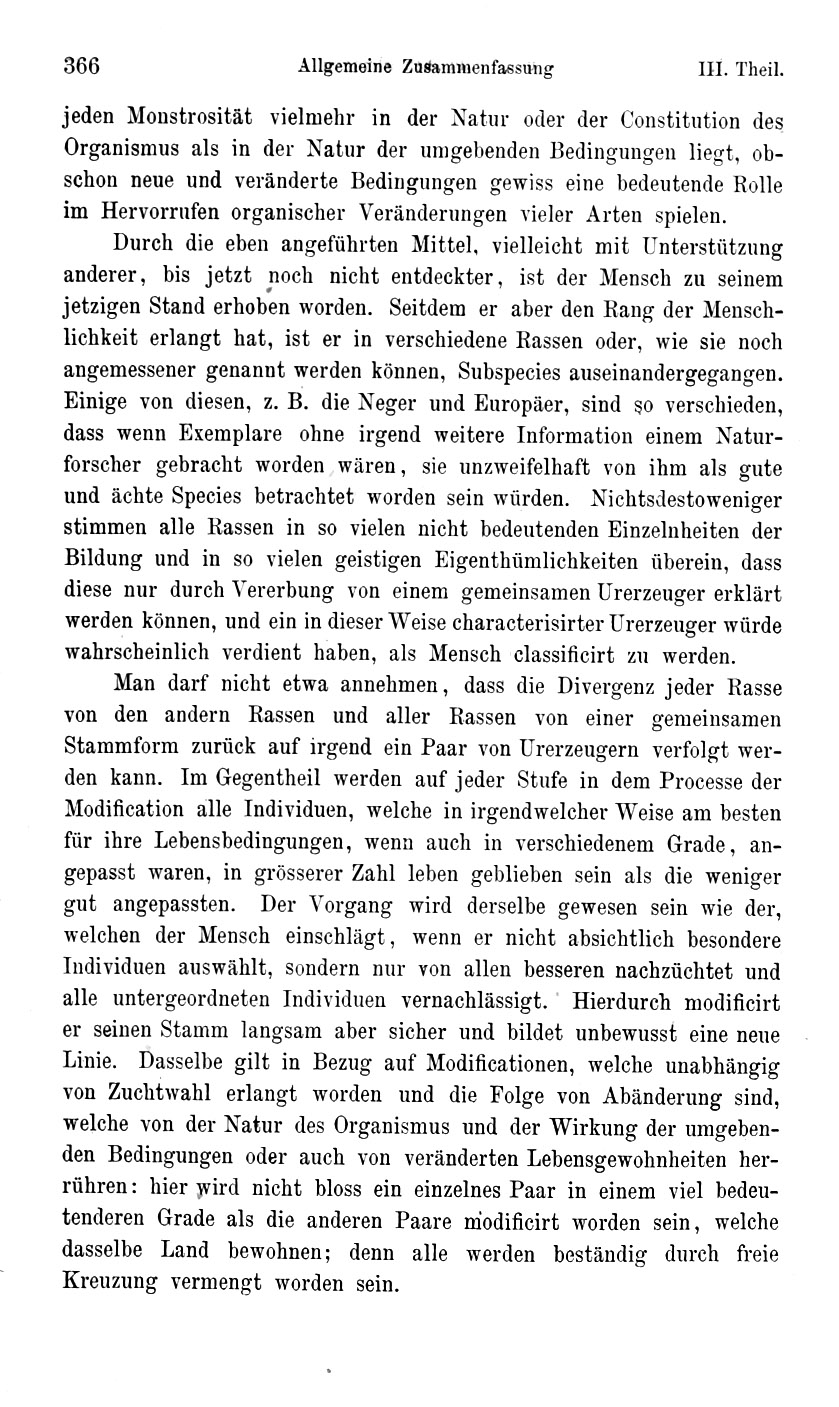 366 Allgemeine Zusammenfassung III. Theil.

jeden Monstrosität vielmehr in der Natur oder der Constitution des Organismus als in der Natur der umgebenden Bedingungen liegt, obschon neue und veränderte Bedingungen gewiss eine bedeutende Rolle im Hervorrufen organischer Veränderungen vieler Arten spielen.

Durch die eben angeführten Mittel, vielleicht mit Unterstützung anderer, bis jetzt noch nicht entdeckter, ist der Mensch zu seinem jetzigen Stand erhoben worden. Seitdem er aber den Rang der Menschlichkeit erlangt hat, ist er in verschiedene Rassen oder, wie sie noch angemessener genannt werden können, Subspecies auseinandergegangen. Einige von diesen, z. B. die Neger und Europäer, sind so verschieden, dass wenn Exemplare ohne irgend weitere Information einem Naturforscher gebracht worden wären, sie unzweifelhaft von ihm als gute und ächte Species betrachtet worden sein würden. Nichtsdestoweniger stimmen alle Rassen in so vielen nicht bedeutenden Einzelnheiten der Bildung und in so vielen geistigen Eigenthümlichkeiten überein, dass diese nur durch Vererbung von einem gemeinsamen Urerzeuger erklärt werden können, und ein in dieser Weise characterisirter Urerzeuger würde wahrscheinlich verdient haben, als Mensch classificirt zu werden.

Man darf nicht etwa annehmen, dass die Divergenz jeder Rasse von den andern Rassen und aller Rassen von einer gemeinsamen Stammform zurück auf irgend ein Paar von Urerzeugern verfolgt werden kann. Im Gegentheil werden auf jeder Stufe in dem Processe der Modification alle Individuen, welche in irgendwelcher Weise am besten für ihre Lebensbedingungen, wenn auch in verschiedenem Grade, angepasst waren, in grösserer Zahl leben geblieben sein als die weniger gut angepassten. Der Vorgang wird derselbe gewesen sein wie der, welchen der Mensch einschlägt, wenn er nicht absichtlich besondere Individuen auswählt, sondern nur von allen besseren nachzüchtet und alle untergeordneten Individuen vernachlässigt. Hierdurch modificirt er seinen Stamm langsam aber sicher und bildet unbewusst eine neue Linie. Dasselbe gilt in Bezug auf Modificationen, welche unabhängig von Zuchtwahl erlangt worden und die Folge von Abänderung sind, welche von der Natur des Organismus und der Wirkung der umgebenden Bedingungen oder auch von veränderten Lebensgewohnheiten herrühren: hier wird nicht bloss ein einzelnes Paar in einem viel bedeutenderen Grade als die anderen Paare modificirt worden sein, welche dasselbe Land bewohnen; denn alle werden beständig durch freie Kreuzung vermengt worden sein.